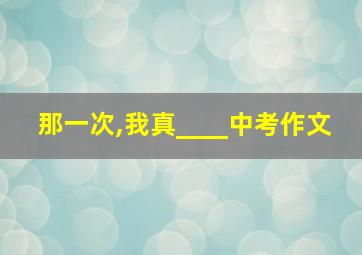 那一次,我真____中考作文